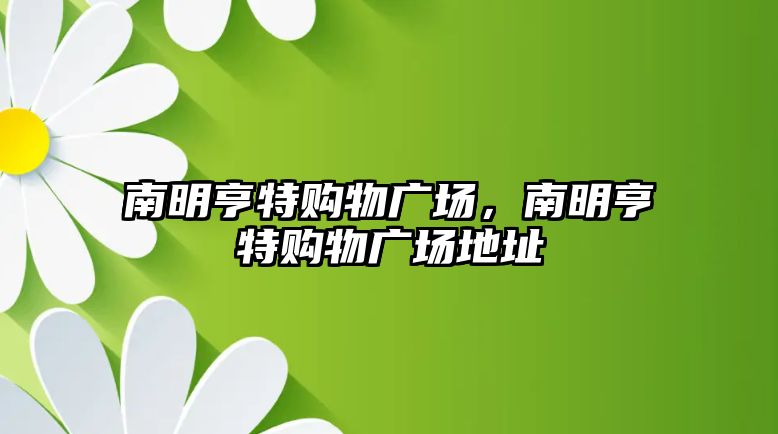 南明亨特购物广场，南明亨特购物广场地址